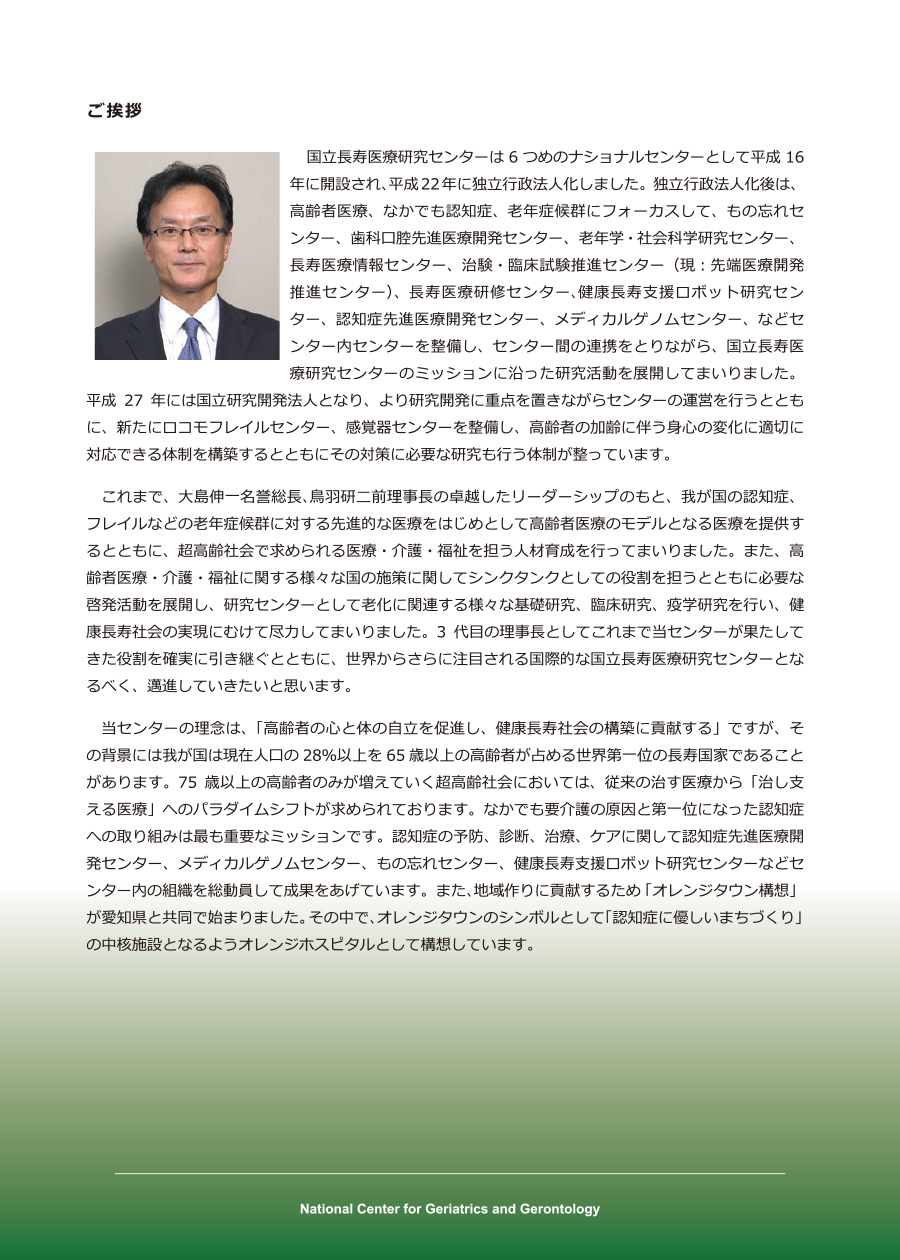 ご挨拶

国立長寿医療研究センターは 6 つめのナショナルセンターとして平成 16 年に開設され、平成22年に独立行政法人化しました。独立行政法人化後は、高齢者医療、なかでも認知症、老年症候群にフォーカスして、もの忘れセンター、歯科口腔先進医療開発センター、老年学・社会科学研究センター、長寿医療情報センター、治験・臨床試験推進センター（現：先端医療開発推進センター）、長寿医療研修センター、健康長寿支援ロボット研究センター、認知症先進医療開発センター、メディカルゲノムセンター、などセンター内センターを整備し、センター間の連携をとりながら、国立長寿医療研究センターのミッションに沿った研究活動を展開してまいりました。平成 27 年には国立研究開発法人となり、より研究開発に重点を置きながらセンターの運営を行うとともに、新たにロコモフレイルセンター、感覚器センターを整備し、高齢者の加齢に伴う身心の変化に適切に対応できる体制を構築するとともにその対策に必要な研究も行う体制が整っています。

これまで、大島伸一名誉総長、鳥羽研二前理事長の卓越したリーダーシップのもと、我が国の認知症、フレイルなどの老年症候群に対する先進的な医療をはじめとして高齢者医療のモデルとなる医療を提供するとともに、超高齢社会で求められる医療・介護・福祉を担う人材育成を行ってまいりました。また、高齢者医療・介護・福祉に関する様々な国の施策に関してシンクタンクとしての役割を担うとともに必要な啓発活動を展開し、研究センターとして老化に関連する様々な基礎研究、臨床研究、疫学研究を行い、健康長寿社会の実現にむけて尽力してまいりました。3 代目の理事長としてこれまで当センターが果たしてきた役割を確実に引き継ぐとともに、世界からさらに注目される国際的な国立長寿医療研究センターとなるべく、邁進していきたいと思います。

当センターの理念は、「高齢者の心と体の自立を促進し、健康長寿社会の構築に貢献する」ですが、その背景には我が国は現在人口の 28%以上を 65 歳以上の高齢者が占める世界第一位の長寿国家であることがあります。75 歳以上の高齢者のみが増えていく超高齢社会においては、従来の治す医療から「治し支える医療」へのパラダイムシフトが求められております。なかでも要介護の原因と第一位になった認知症への取り組みは最も重要なミッションです。認知症の予防、診断、治療、ケアに関して認知症先進医療開発センター、メディカルゲノムセンター、もの忘れセンター、健康長寿支援ロボット研究センターなどセンター内の組織を総動員して成果をあげています。また、地域作りに貢献するため「オレンジタウン構想」が愛知県と共同で始まりました。その中で、オレンジタウンのシンボルとして「認知症に優しいまちづくり」の中核施設となるようオレンジホスピタルとして構想しています。

National Center for Geriatrics and Gerontology